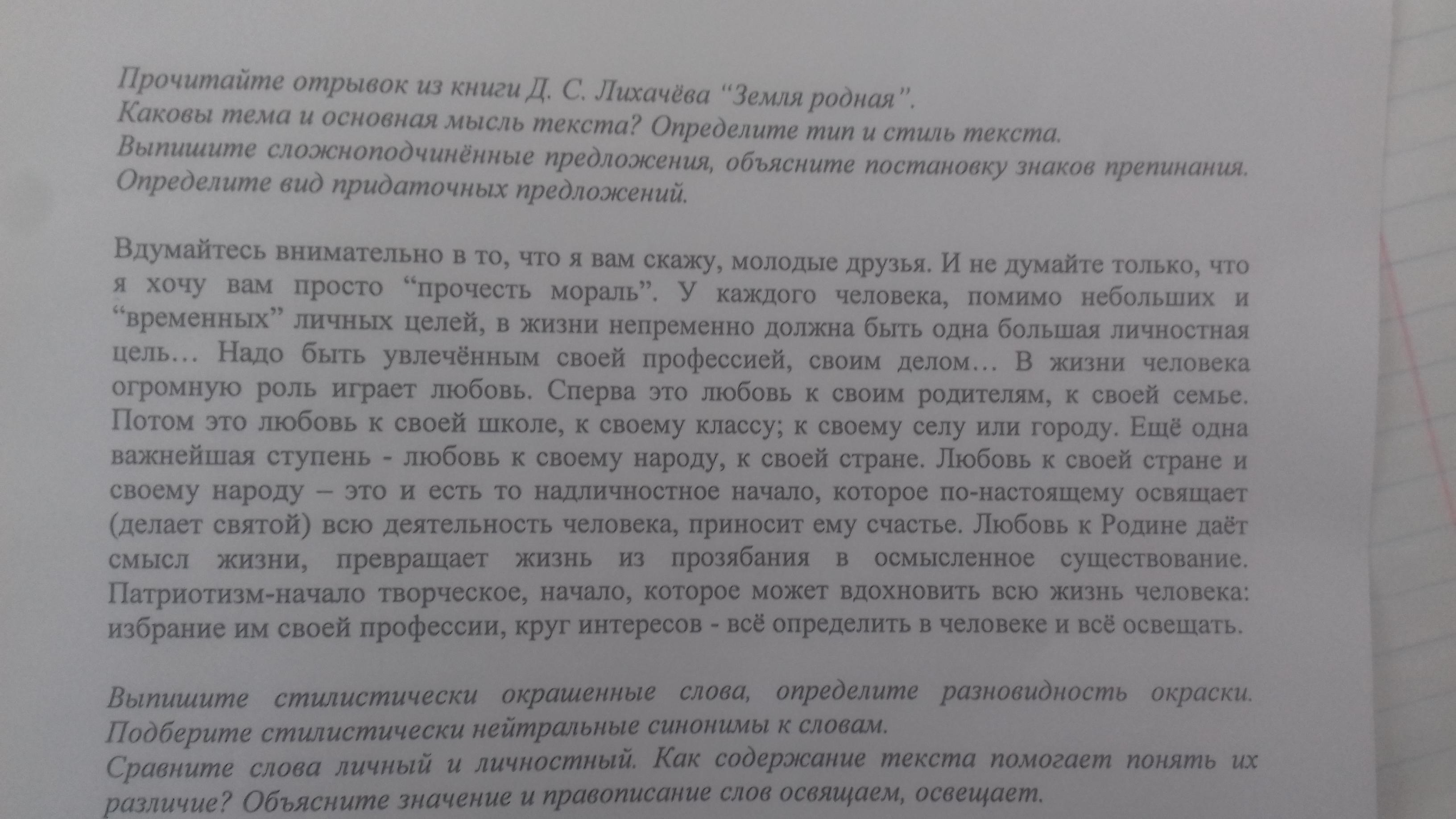 Прочитайте отрывок из книги Д. С. Лихачёва "Земля родная".
Каковы тема и основная мысль текста? Определите тип и стиль текста.
Выпишите сложноподчинённые предложения, объясните постановку знаков препинания.
Определите вид придаточных предложений.

Вдумайтесь внимательно в то, что я вам скажу, молодые друзья. И не думайте только, что я хочу вам просто "прочесть мораль". У каждого человека, помимо небольших и "временных" личных целей, в жизни непременно должна быть одна большая личностная цель… Надо быть увлечённым своей профессией, своим делом… В жизни человека огромную роль играет любовь. Сперва это любовь к своим родителям, к своей семье. Потом это любовь к своей школе, к своему классу; к своему селу или городу. Ещё одна важнейшая ступень - любовь к своему народу, к своей стране. Любовь к своей стране и своему народу – это и есть то надличностное начало, которое по-настоящему освящает (делает святой) всю деятельность человека, приносит ему счастье. Любовь к Родине даёт смысл жизни, превращает жизнь из прозябания в осмысленное существование. Патриотизм-начало творческое, начало, которое может вдохновить всю жизнь человека: избрание им своей профессии, круг интересов - всё определить в человеке и всё освещать.

Выпишите стилистически окрашенные слова, определите разновидность окраски. Подберите стилистически нейтральные синонимы к словам.
Сравните слова личный и личностный. Как содержание текста помогает понять их различие? Объясните значение и правописание слов освящаем, освещает.